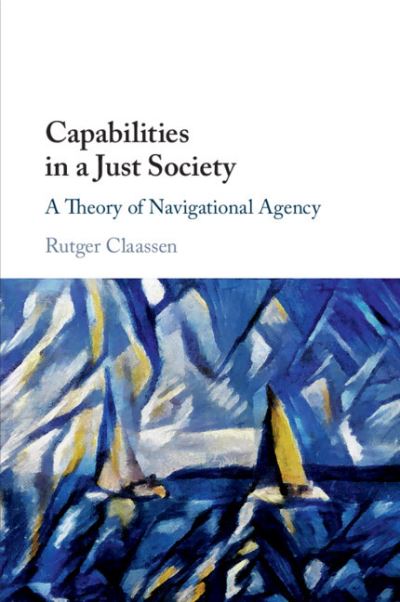 Capabilities in a Just Society

A Theory of Navigational Agency

Rutger Claassen